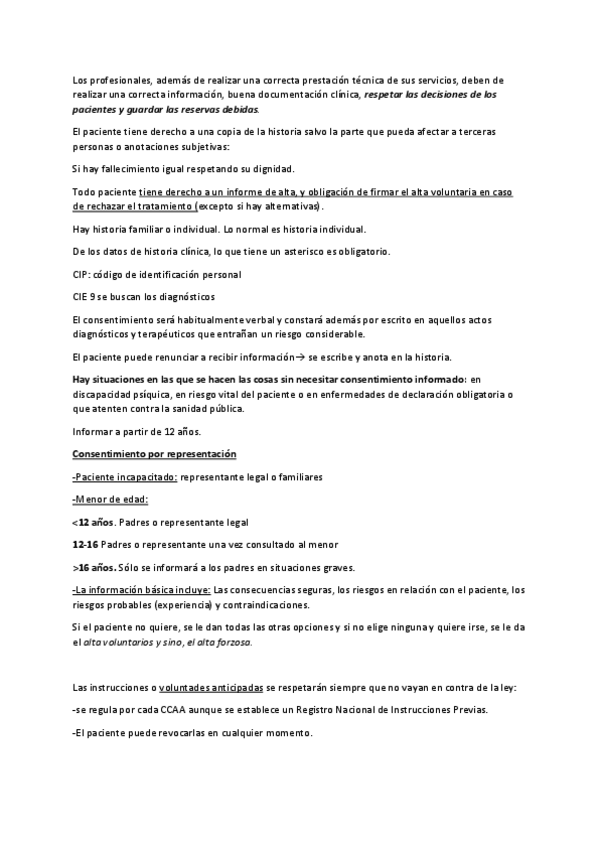 Los profesionales, además de realizar una correcta prestación técnica de sus servicios, deben de realizar una correcta información, buena documentación clínica, respetar las decisiones de los pacientes y guardar las reservas debidas.

El paciente tiene derecho a una copia de la historia salvo la parte que pueda afectar a terceras personas o anotaciones subjetivas:

Si hay fallecimiento igual respetando su dignidad.

Todo paciente tiene derecho a un informe de alta, y obligación de firmar el alta voluntaria en caso de rechazar el tratamiento (excepto si hay alternativas).

Hay historia familiar o individual. Lo normal es historia individual.

De los datos de historia clínica, lo que tiene un asterisco es obligatorio.

CIP: código de identificación personal

CIE 9 se buscan los diagnósticos

El consentimiento será habitualmente verbal y constará además por escrito en aquellos actos diagnósticos y terapéuticos que entrañan un riesgo considerable.

El paciente puede renunciar a recibir información→ se escribe y anota en la historia.

Hay situaciones en las que se hacen las cosas sin necesitar consentimiento informado: en discapacidad psíquica, en riesgo vital del paciente o en enfermedades de declaración obligatoria o que atenten contra la sanidad pública.

Informar a partir de 12 años.

Consentimiento por representación

-Paciente incapacitado: representante legal o familiares

-Menor de edad:

<12 años. Padres o representante legal

12-16 Padres o representante una vez consultado al menor

>16 años. Sólo se informará a los padres en situaciones graves.

-La información básica incluye: Las consecuencias seguras, los riesgos en relación con el paciente, los riesgos probables (experiencia) y contraindicaciones.

Si el paciente no quiere, se le dan todas las otras opciones y si no elige ninguna y quiere irse, se le da el alta voluntarios y sino, el alta forzosa.

Las instrucciones o voluntades anticipadas se respetarán siempre que no vayan en contra de la ley:

-se regula por cada CCAA aunque se establece un Registro Nacional de Instrucciones Previas.

-El paciente puede revocarlas en cualquier momento.